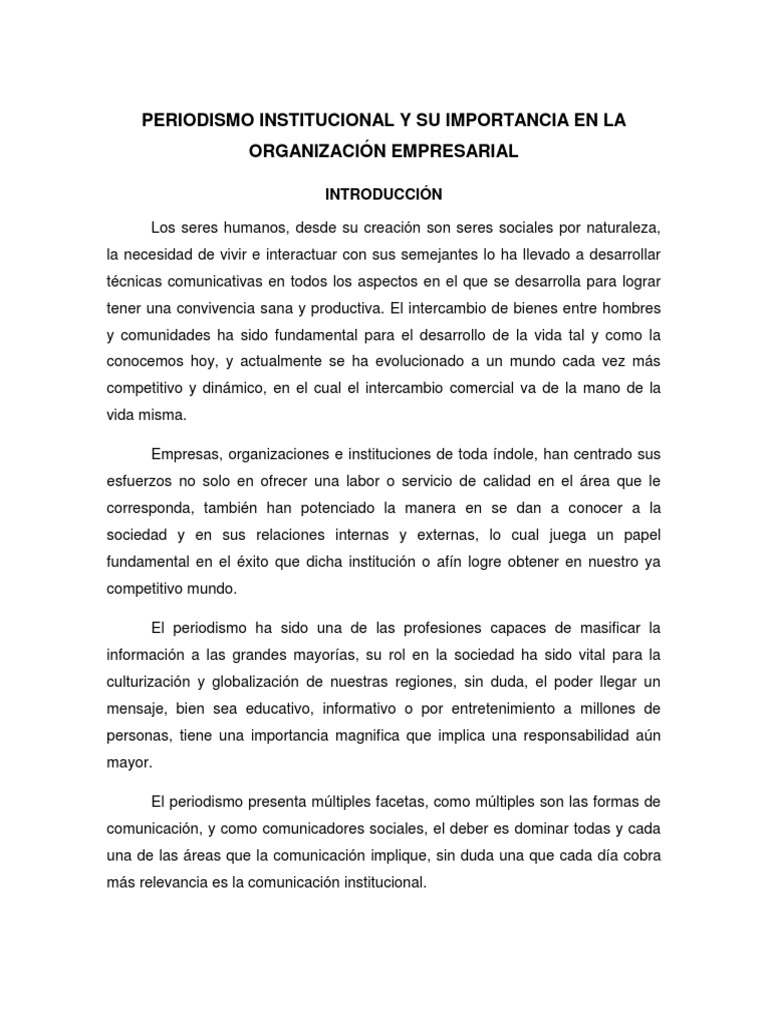 PERIODISMO INSTITUCIONAL Y SU IMPORTANCIA EN LA ORGANIZACIÓN EMPRESARIAL

INTRODUCCIÓN

Los seres humanos, desde su creación son seres sociales por naturaleza, la necesidad de vivir e interactuar con sus semejantes lo ha llevado a desarrollar técnicas comunicativas en todos los aspectos en el que se desarrolla para lograr tener una convivencia sana y productiva. El intercambio de bienes entre hombres y comunidades ha sido fundamental para el desarrollo de la vida tal y como la conocemos hoy, y actualmente se ha evolucionado a un mundo cada vez más competitivo y dinámico, en el cual el intercambio comercial va de la mano de la vida misma.

Empresas, organizaciones e instituciones de toda índole, han centrado sus esfuerzos no solo en ofrecer una labor o servicio de calidad en el área que le corresponda, también han potenciado la manera en se dan a conocer a la sociedad y en sus relaciones internas y externas, lo cual juega un papel fundamental en el éxito que dicha institución o afín logre obtener en nuestro ya competitivo mundo.

El periodismo ha sido una de las profesiones capaces de masificar la información a las grandes mayorías, su rol en la sociedad ha sido vital para la culturización y globalización de nuestras regiones, sin duda, el poder llegar un mensaje, bien sea educativo, informativo o por entretenimiento a millones de personas, tiene una importancia magnifica que implica una responsabilidad aún mayor.

El periodismo presenta múltiples facetas, como múltiples son las formas de comunicación, y como comunicadores sociales, el deber es dominar todas y cada una de las áreas que la comunicación implique, sin duda una que cada día cobra más relevancia es la comunicación institucional.